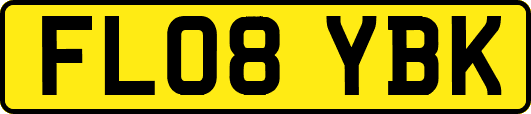 FL08 YBK